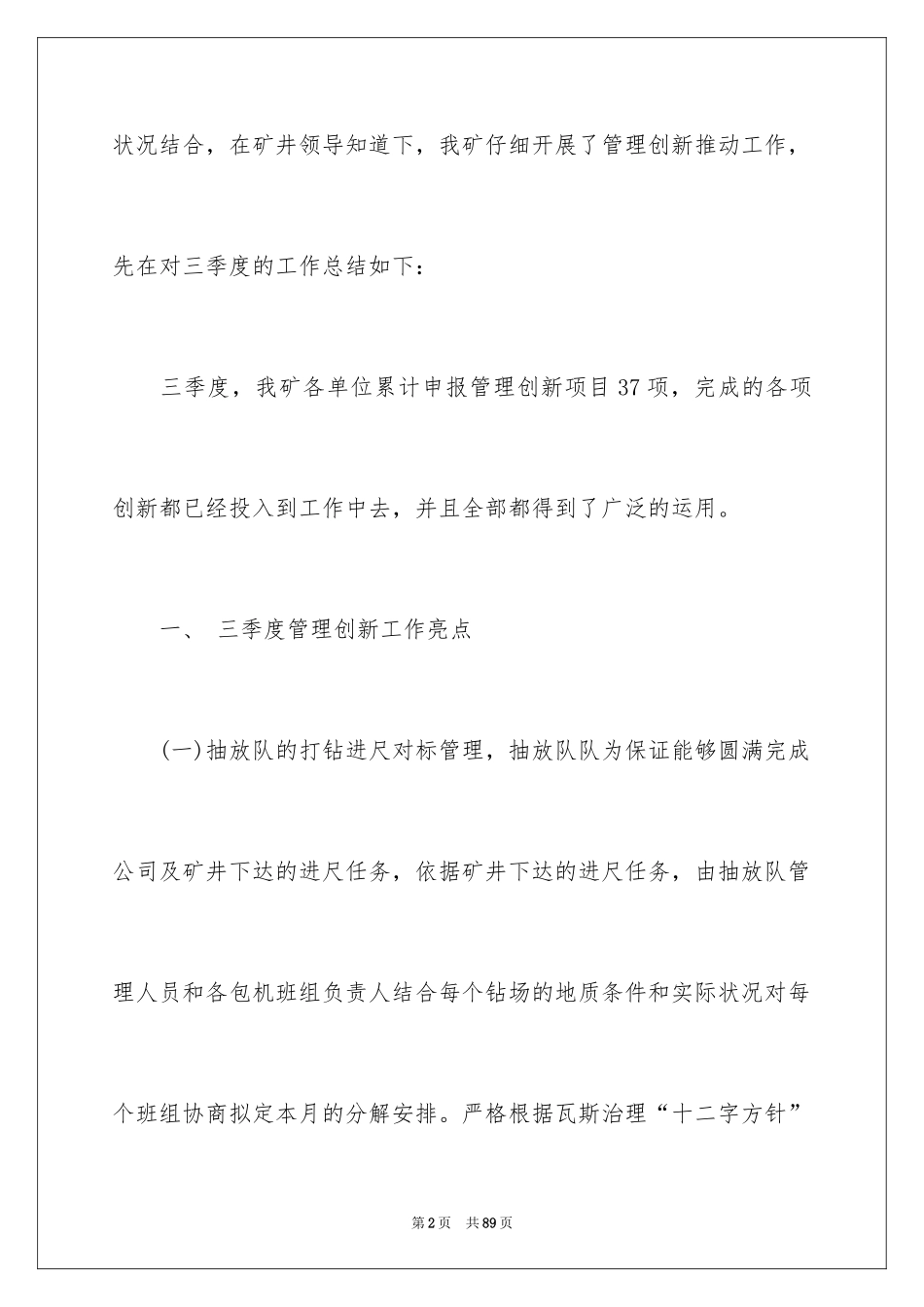 状况结合，在矿井领导知道下，我矿仔细开展了管理创新推动工作，先在对三季度的工作总结如下：

三季度，我矿各单位累计申报管理创新项目37项，完成的各项创新都已经投入到工作中去，并且全部都得到了广泛的运用。

一、 三季度管理创新工作亮点

(一)抽放队的打钻进尺对标管理，抽放队队为保证能够圆满完成公司及矿井下达的进尺任务，依据矿井下达的进尺任务，由抽放队管理人员和各包机班组负责人结合每个钻场的地质条件和实际状况对每个班组协商拟定本月的分解安排。严格根据瓦斯治理“十二字方针”

第2页 共89页